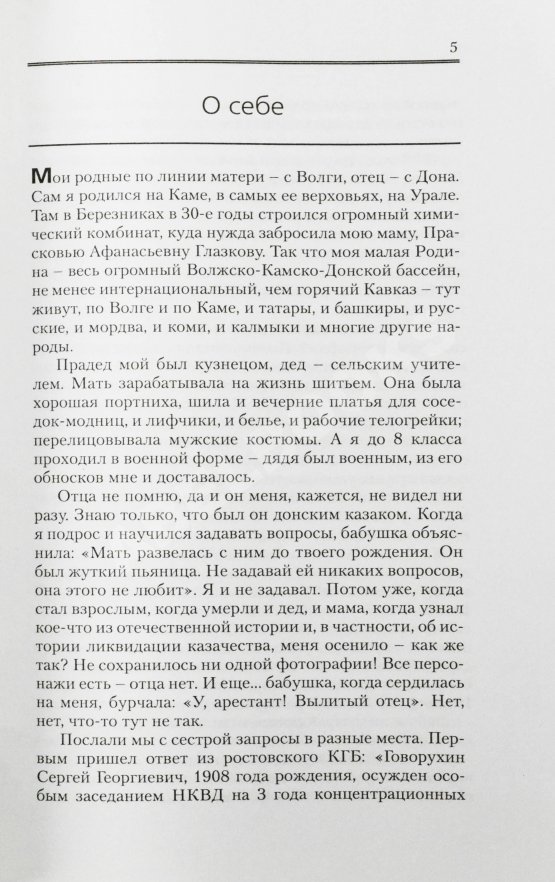 5

О себе

Мои родные по линии матери – с Волги, отец – с Дона. Сам я родился на Каме, в самых ее верховьях, на Урале. Там в Березниках в 30-е годы строился огромный химический комбинат, куда нужда забросила мою маму, Прасковью Афанасьевну Глазкову. Так что моя малая Родина – весь огромный Волжско-Камско-Донской бассейн, не менее интернациональный, чем горячий Кавказ – тут живут, по Волге и по Каме, и татары, и башкиры, и русские, и мордва, и коми, и калмыки и многие другие народы.

Прадед мой был кузнецом, дед – сельским учителем. Мать зарабатывала на жизнь шитьем. Она была хорошая портниха, шила и вечерние платья для соседок-модниц, и лифчики, и белье, и рабочие телогрейки; перелицовывала мужские костюмы. А я до 8 класса проходил в военной форме – дядя был военным, из его обносков мне и доставалось.

Отца не помню, да и он меня, кажется, не видел ни разу. Знаю только, что был он донским казаком. Когда я подрос и научился задавать вопросы, бабушка объяснила: «Мать развелась с ним до твоего рождения. Он был жуткий пьяница. Не задавай ей никаких вопросов, она этого не любит». Я и не задавал. Потом уже, когда стал взрослым, когда умерли и дед, и мама, когда узнал кое-что из отечественной истории и, в частности, об истории ликвидации казачества, меня осенило – как же так? Не сохранилось ни одной фотографии! Все персонажи есть – отца нет. И еще... бабушка, когда сердилась на меня, бурчала: «У, арестант! Вылитый отец». Нет, нет, что-то тут не так.

Послали мы с сестрой запросы в разные места. Первым пришел ответ из ростовского КГБ: «Говорухин Сергей Георгиевич, 1908 года рождения, осужден особым заседанием НКВД на 3 года концентрационных